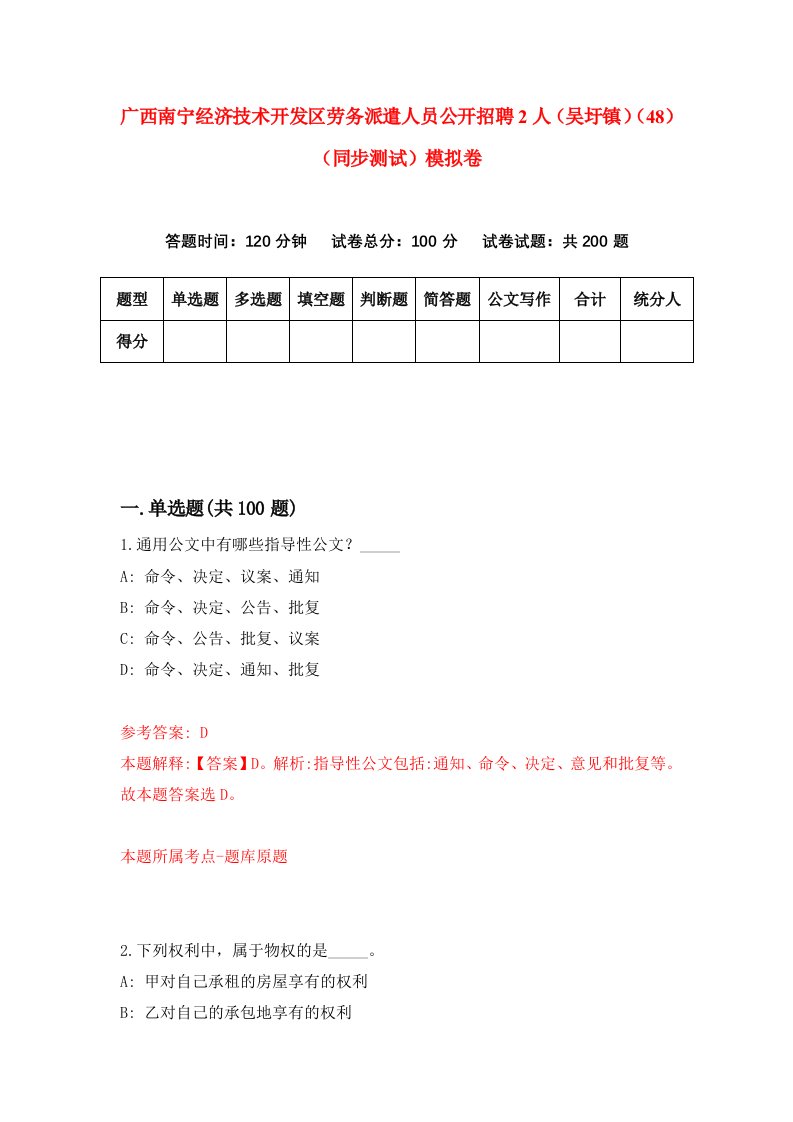 广西南宁经济技术开发区劳务派遣人员公开招聘2人（吴圩镇）（48）（同步测试）模拟卷

答题时间：120分钟　试卷总分：100分　试卷试题：共200题

| 题型 | 单选题 | 多选题 | 填空题 | 判断题 | 简答题 | 公文写作 | 合计 | 统分人 |
|---|---|---|---|---|---|---|---|---|
| 得分 | | | | | | | | |

一.单选题(共100题)

1.通用公文中有哪些指导性公文？_____

A: 命令、决定、议案、通知

B: 命令、决定、公告、批复

C: 命令、公告、批复、议案

D: 命令、决定、通知、批复

参考答案: D

本题解释:【答案】D。解析:指导性公文包括:通知、命令、决定、意见和批复等。故本题答案选D。

本题所属考点-题库原题

2.下列权利中，属于物权的是_____。

A: 甲对自己承租的房屋享有的权利

B: 乙对自己的承包地享有的权利